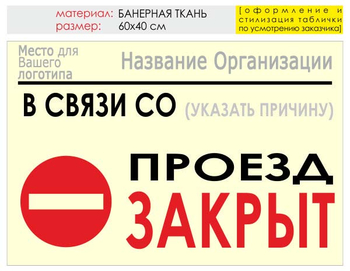 материал: БАНЕРНАЯ ТКАНЬ
размер: 60х40 см

[оформление и стилизация таблички по усмотрению заказчика]

Место для Вашего логотипа

Название Организации

В СВЯЗИ СО (УКАЗАТЬ ПРИЧИНУ)

ПРОЕЗД
ЗАКРЫТ